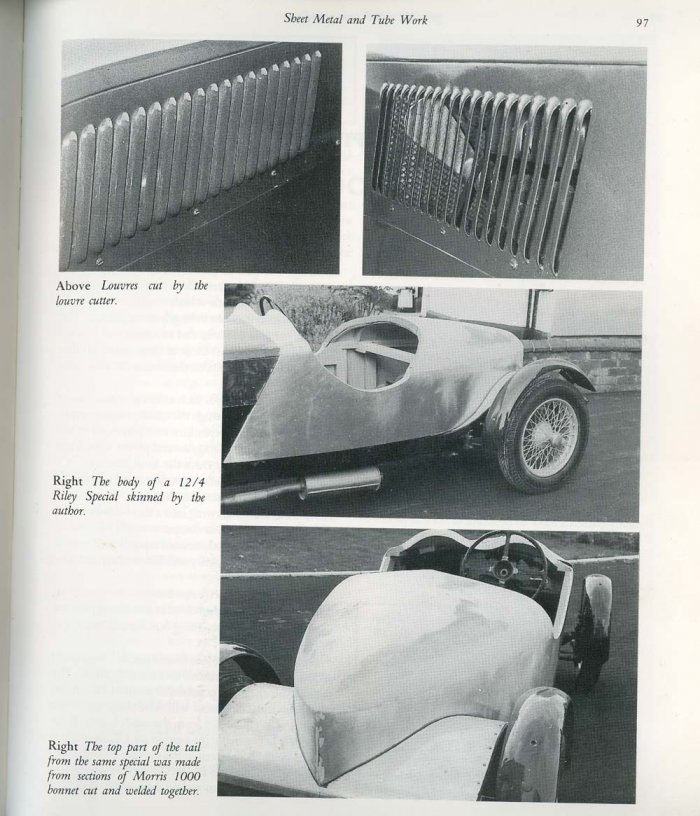 Sheet Metal and Tube Work

97

Above Louvres cut by the louvre cutter.

Right The body of a 12/4 Riley Special skinned by the author.

Right The top part of the tail from the same special was made from sections of Morris 1000 bonnet cut and welded together.